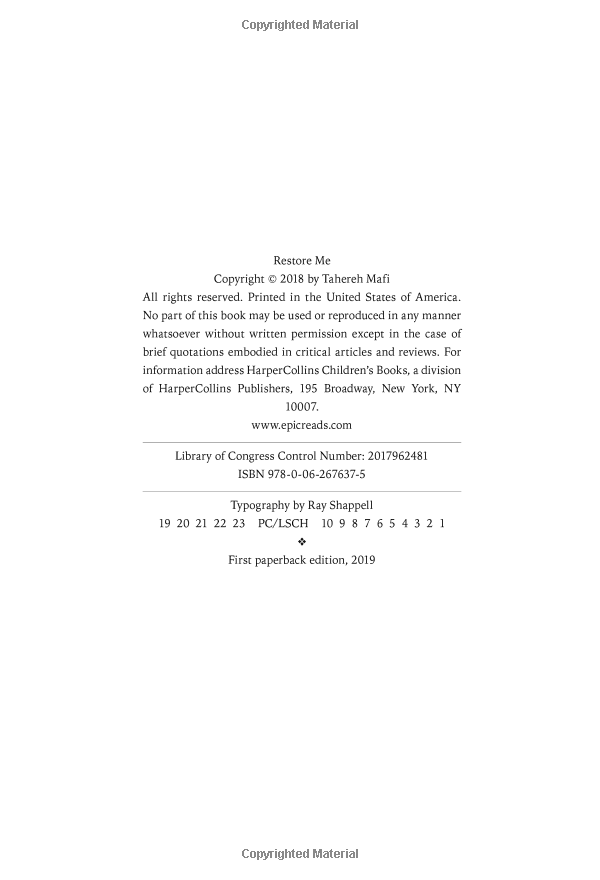 Copyrighted Material

Restore Me
Copyright © 2018 by Tahereh Mafi
All rights reserved. Printed in the United States of America. No part of this book may be used or reproduced in any manner whatsoever without written permission except in the case of brief quotations embodied in critical articles and reviews. For information address HarperCollins Children's Books, a division of HarperCollins Publishers, 195 Broadway, New York, NY 10007.
www.epicreads.com

Library of Congress Control Number: 2017962481
ISBN 978-0-06-267637-5

Typography by Ray Shappell
19 20 21 22 23 PC/LSCH 10 9 8 7 6 5 4 3 2 1
❖
First paperback edition, 2019

Copyrighted Material